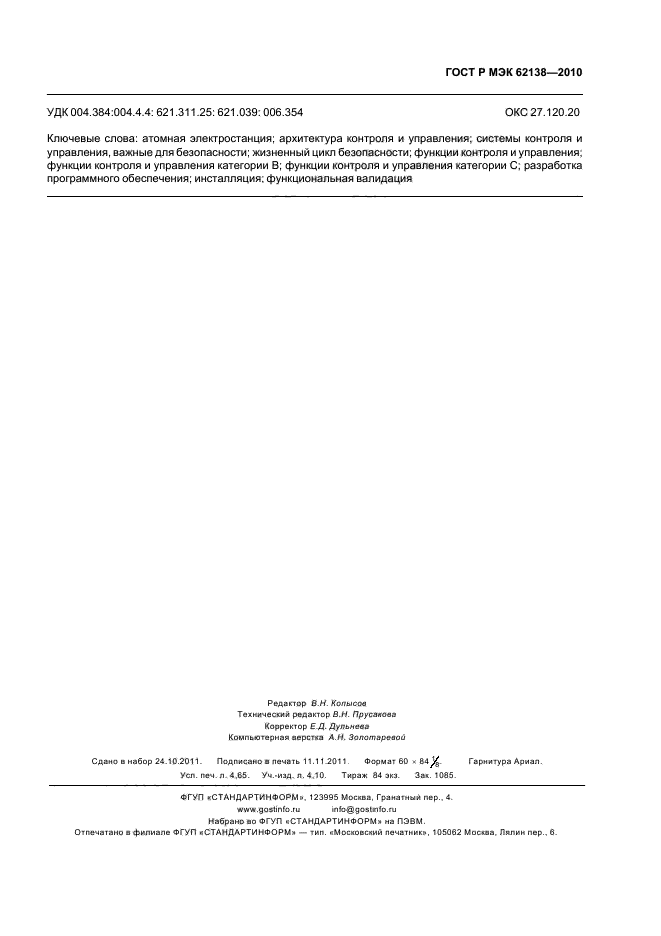 ГОСТ Р МЭК 62138—2010

УДК 004.384:004.4.4: 621.311.25: 621.039: 006.354

ОКС 27.120.20

Ключевые слова: атомная электростанция; архитектура контроля и управления; системы контроля и управления, важные для безопасности; жизненный цикл безопасности; функции контроля и управления; функции контроля и управления категории В; функции контроля и управления категории С; разработка программного обеспечения; инсталляция; функциональная валидация

Редактор В.Н. Копысов
Технический редактор В.Н. Прусакова
Корректор Е.Д. Дульнева
Компьютерная верстка А.Н. Золотаревой

Сдано в набор 24.10.2011. Подписано в печать 11.11.2011. Формат 60 × 84 $\frac{1}{8}$. Гарнитура Ариал.
Усл. печ. л. 4,65. Уч.-изд. л. 4,10. Тираж 84 экз. Зак. 1085.

ФГУП «СТАНДАРТИНФОРМ», 123995 Москва, Гранатный пер., 4.
www.gostinfo.ru info@gostinfo.ru
Набрано во ФГУП «СТАНДАРТИНФОРМ» на ПЭВМ.
Отпечатано в филиале ФГУП «СТАНДАРТИНФОРМ» — тип. «Московский печатник», 105062 Москва, Лялин пер., 6.